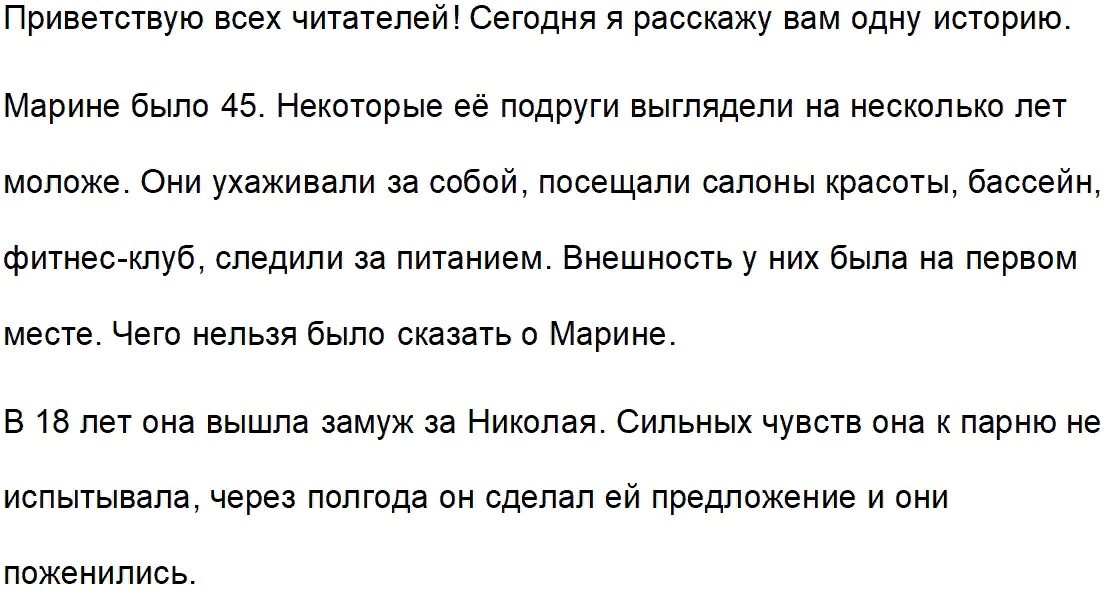 Приветствую всех читателей! Сегодня я расскажу вам одну историю.

Марине было 45. Некоторые её подруги выглядели на несколько лет моложе. Они ухаживали за собой, посещали салоны красоты, бассейн, фитнес-клуб, следили за питанием. Внешность у них была на первом месте. Чего нельзя было сказать о Марине.

В 18 лет она вышла замуж за Николая. Сильных чувств она к парню не испытывала, через полгода он сделал ей предложение и они поженились.